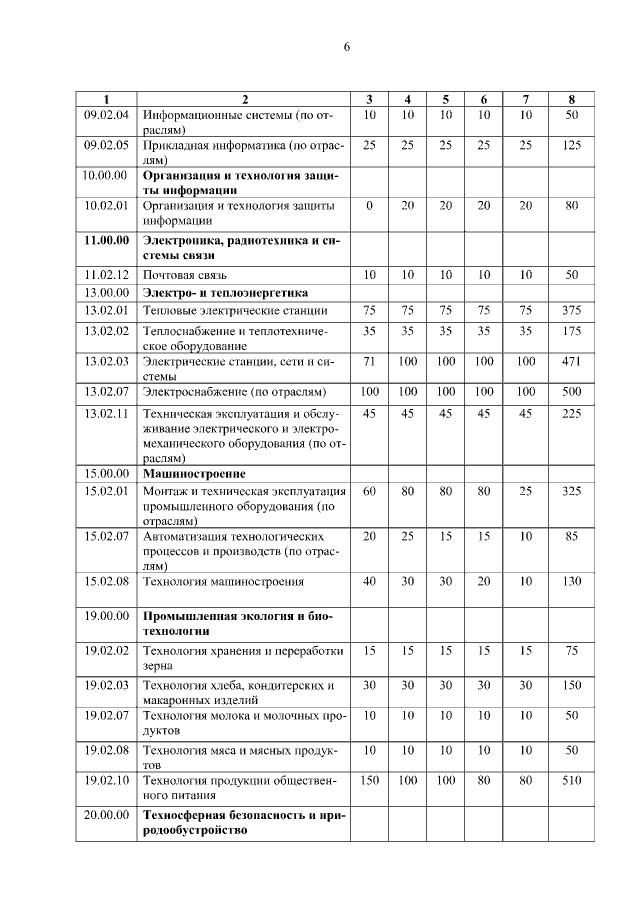 6

| 1 | 2 | 3 | 4 | 5 | 6 | 7 | 8 |
|---|---|---|---|---|---|---|---|
| 09.02.04 | Информационные системы (по отраслям) | 10 | 10 | 10 | 10 | 10 | 50 |
| 09.02.05 | Прикладная информатика (по отраслям) | 25 | 25 | 25 | 25 | 25 | 125 |
| 10.00.00 | **Организация и технология защиты информации** | | | | | | |
| 10.02.01 | Организация и технология защиты информации | 0 | 20 | 20 | 20 | 20 | 80 |
| **11.00.00** | **Электроника, радиотехника и системы связи** | | | | | | |
| 11.02.12 | Почтовая связь | 10 | 10 | 10 | 10 | 10 | 50 |
| 13.00.00 | **Электро- и теплоэнергетика** | | | | | | |
| 13.02.01 | Тепловые электрические станции | 75 | 75 | 75 | 75 | 75 | 375 |
| 13.02.02 | Теплоснабжение и теплотехническое оборудование | 35 | 35 | 35 | 35 | 35 | 175 |
| 13.02.03 | Электрические станции, сети и системы | 71 | 100 | 100 | 100 | 100 | 471 |
| 13.02.07 | Электроснабжение (по отраслям) | 100 | 100 | 100 | 100 | 100 | 500 |
| 13.02.11 | Техническая эксплуатация и обслуживание электрического и электромеханического оборудования (по отраслям) | 45 | 45 | 45 | 45 | 45 | 225 |
| 15.00.00 | **Машиностроение** | | | | | | |
| 15.02.01 | Монтаж и техническая эксплуатация промышленного оборудования (по отраслям) | 60 | 80 | 80 | 80 | 25 | 325 |
| 15.02.07 | Автоматизация технологических процессов и производств (по отраслям) | 20 | 25 | 15 | 15 | 10 | 85 |
| 15.02.08 | Технология машиностроения | 40 | 30 | 30 | 20 | 10 | 130 |
| 19.00.00 | **Промышленная экология и биотехнологии** | | | | | | |
| 19.02.02 | Технология хранения и переработки зерна | 15 | 15 | 15 | 15 | 15 | 75 |
| 19.02.03 | Технология хлеба, кондитерских и макаронных изделий | 30 | 30 | 30 | 30 | 30 | 150 |
| 19.02.07 | Технология молока и молочных продуктов | 10 | 10 | 10 | 10 | 10 | 50 |
| 19.02.08 | Технология мяса и мясных продуктов | 10 | 10 | 10 | 10 | 10 | 50 |
| 19.02.10 | Технология продукции общественного питания | 150 | 100 | 100 | 80 | 80 | 510 |
| 20.00.00 | **Техносферная безопасность и природообустройство** | | | | | | |